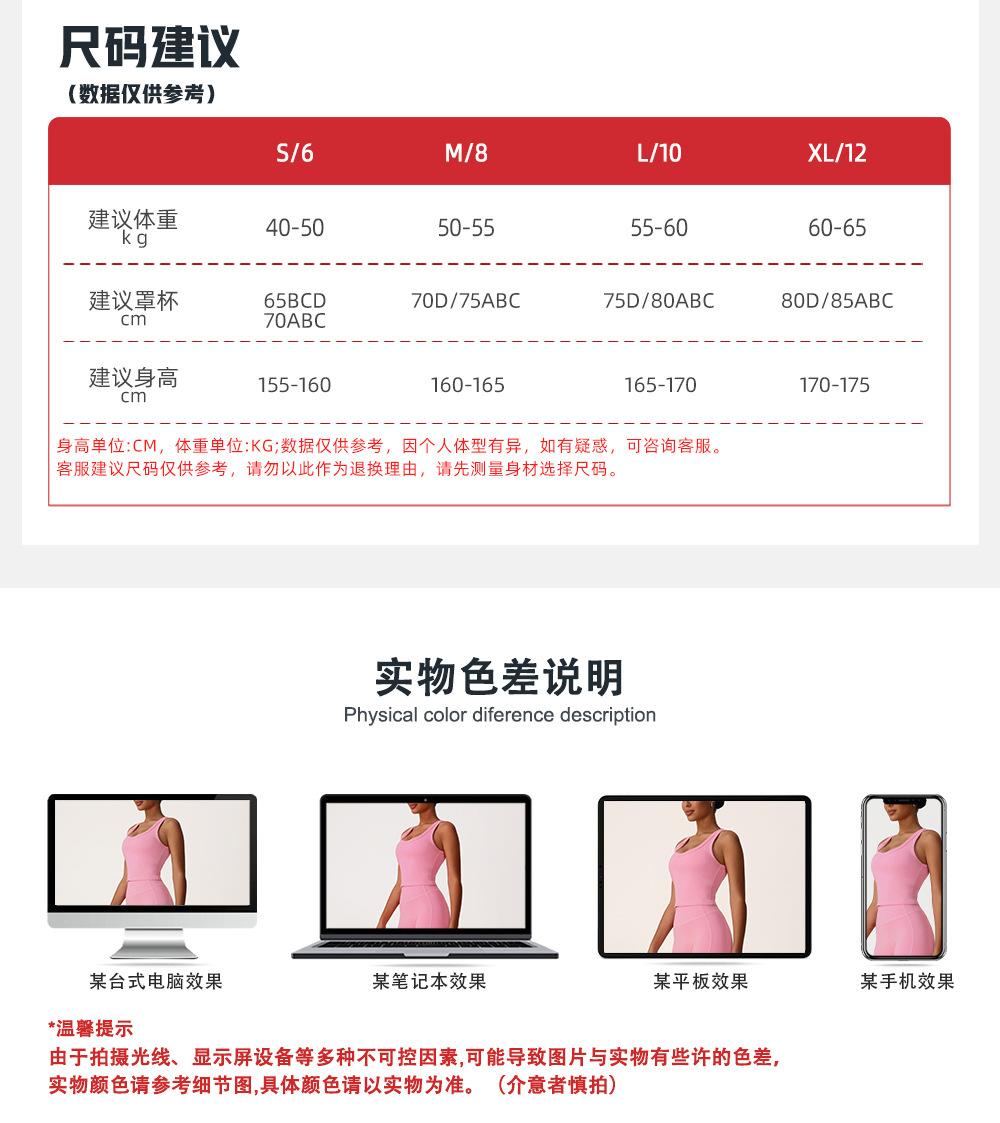 尺码建议
（数据仅供参考）

| | S/6 | M/8 | L/10 | XL/12 |
|---|---|---|---|---|
| 建议体重 kg | 40-50 | 50-55 | 55-60 | 60-65 |
| 建议罩杯 cm | 65BCD 70ABC | 70D/75ABC | 75D/80ABC | 80D/85ABC |
| 建议身高 cm | 155-160 | 160-165 | 165-170 | 170-175 |

身高单位:CM，体重单位:KG;数据仅供参考，因个人体型有异，如有疑惑，可咨询客服。
客服建议尺码仅供参考，请勿以此作为退换理由，请先测量身材选择尺码。

实物色差说明
Physical color diference description

某台式电脑效果
某笔记本效果
某平板效果
某手机效果

*温馨提示
由于拍摄光线、显示屏设备等多种不可控因素,可能导致图片与实物有些许的色差,
实物颜色请参考细节图,具体颜色请以实物为准。（介意者慎拍）